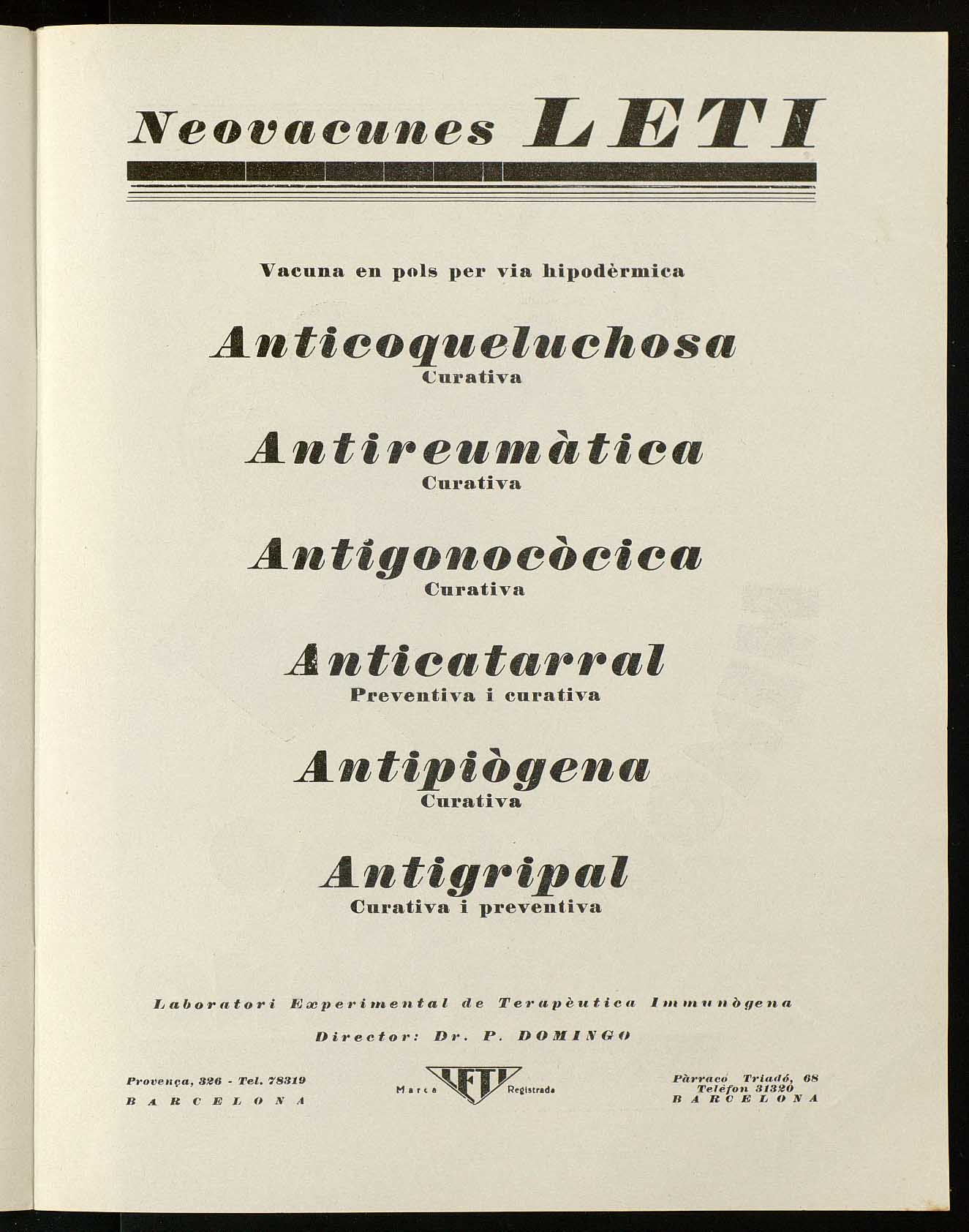 Neovacunes LETI

Vacuna en pols per via hipodèrmica

Anticoqueluchosa
Curativa

Antireumàtica
Curativa

Antigonocòcica
Curativa

Anticatarral
Preventiva i curativa

Antipiògena
Curativa

Antigripal
Curativa i preventiva

Laboratori Experimental de Terapèutica Immunògena

Director: Dr. P. DOMINGO

Provença, 326 - Tel. 78319
BARCELONA

Marca LETI Registrada

Pàrraco Triadó, 68
Telèfon 31320
BARCELONA